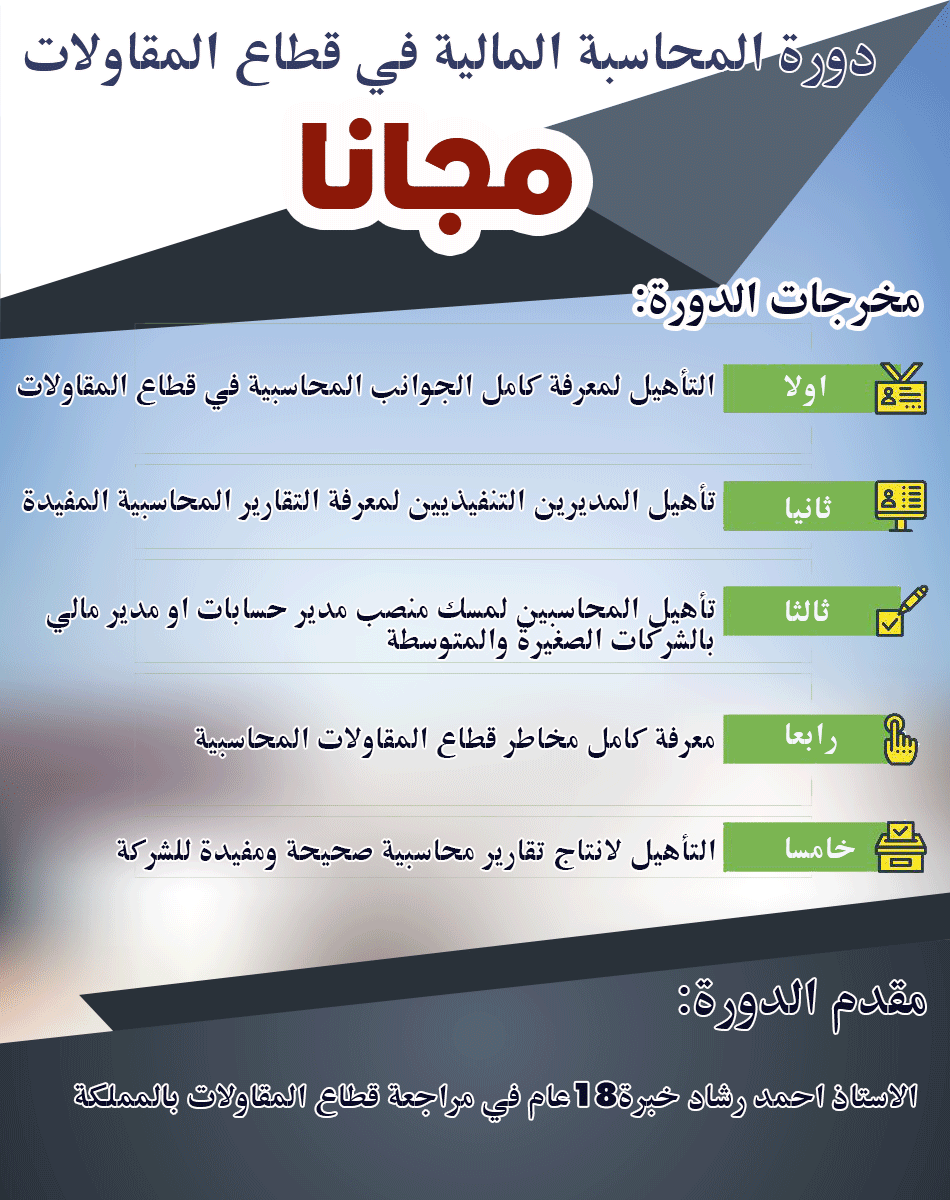 دورة المحاسبة المالية في قطاع المقاولات

مجانا

مخرجات الدورة:

اولا

التأهيل لمعرفة كامل الجوانب المحاسبية في قطاع المقاولات

ثانيا

تأهيل المديرين التنفيذيين لمعرفة التقارير المحاسبية المفيدة

ثالثا

تأهيل المحاسبين لمسك منصب مدير حسابات او مدير مالي بالشركات الصغيرة والمتوسطة

رابعا

معرفة كامل مخاطر قطاع المقاولات المحاسبية

خامسا

التأهيل لانتاج تقارير محاسبية صحيحة ومفيدة للشركة

مقدم الدورة:

الاستاذ احمد رشاد خبرة18عام في مراجعة قطاع المقاولات بالمملكة